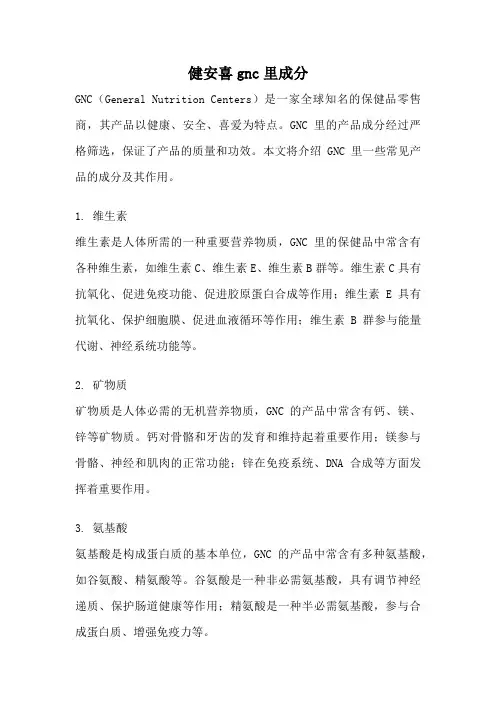 健安喜 gnc 里成分

GNC（General Nutrition Centers）是一家全球知名的保健品零售商，其产品以健康、安全、喜爱为特点。GNC 里的产品成分经过严格筛选，保证了产品的质量和功效。本文将介绍 GNC 里一些常见产品的成分及其作用。

1. 维生素
维生素是人体所需的一种重要营养物质，GNC 里的保健品中常含有各种维生素，如维生素 C、维生素 E、维生素 B 群等。维生素 C 具有抗氧化、促进免疫功能、促进胶原蛋白合成等作用；维生素 E 具有抗氧化、保护细胞膜、促进血液循环等作用；维生素 B 群参与能量代谢、神经系统功能等。

2. 矿物质
矿物质是人体必需的无机营养物质，GNC 的产品中常含有钙、镁、锌等矿物质。钙对骨骼和牙齿的发育和维持起着重要作用；镁参与骨骼、神经和肌肉的正常功能；锌在免疫系统、DNA 合成等方面发挥着重要作用。

3. 氨基酸
氨基酸是构成蛋白质的基本单位，GNC 的产品中常含有多种氨基酸，如谷氨酸、精氨酸等。谷氨酸是一种非必需氨基酸，具有调节神经递质、保护肠道健康等作用；精氨酸是一种半必需氨基酸，参与合成蛋白质、增强免疫力等。